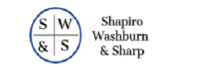 S W
& S

Shapiro
Washburn
& Sharp